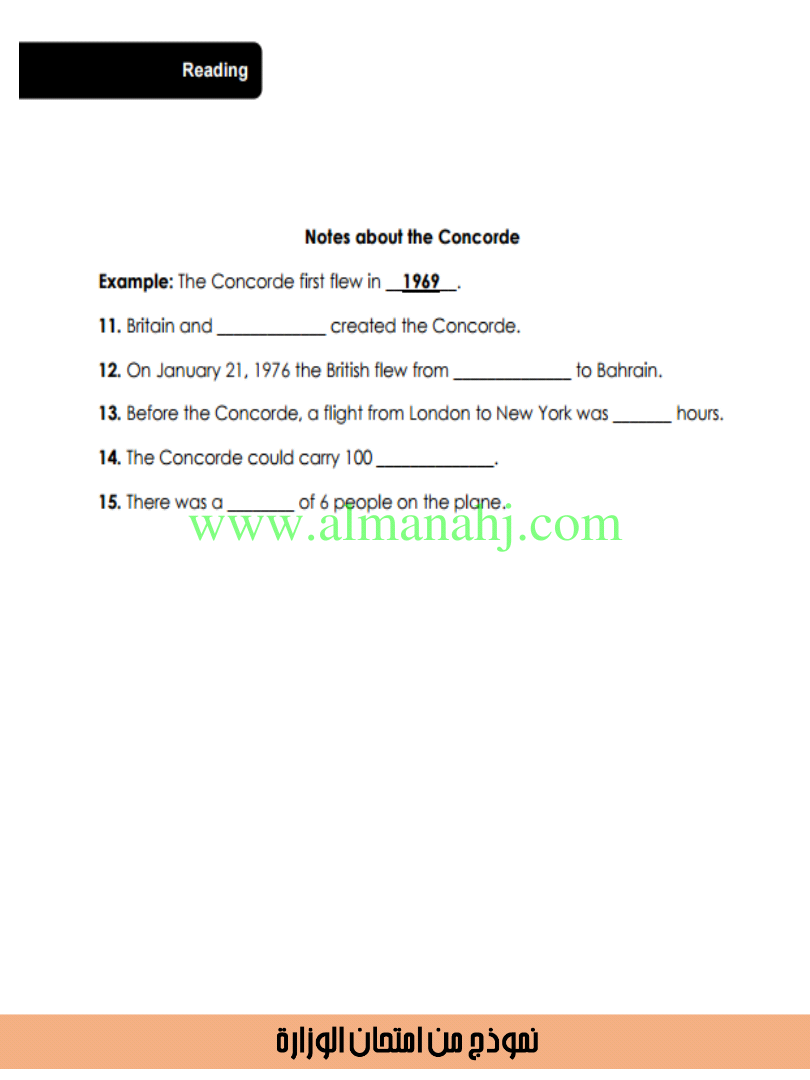 Reading

Notes about the Concorde

Example: The Concorde first flew in 1969.

11. Britain and ____ created the Concorde.

12. On January 21, 1976 the British flew from ____ to Bahrain.

13. Before the Concorde, a flight from London to New York was ____ hours.

14. The Concorde could carry 100 ____.

15. There was a ____ of 6 people on the plane.

نموذج من امتحان الوزارة

www.almanahj.com